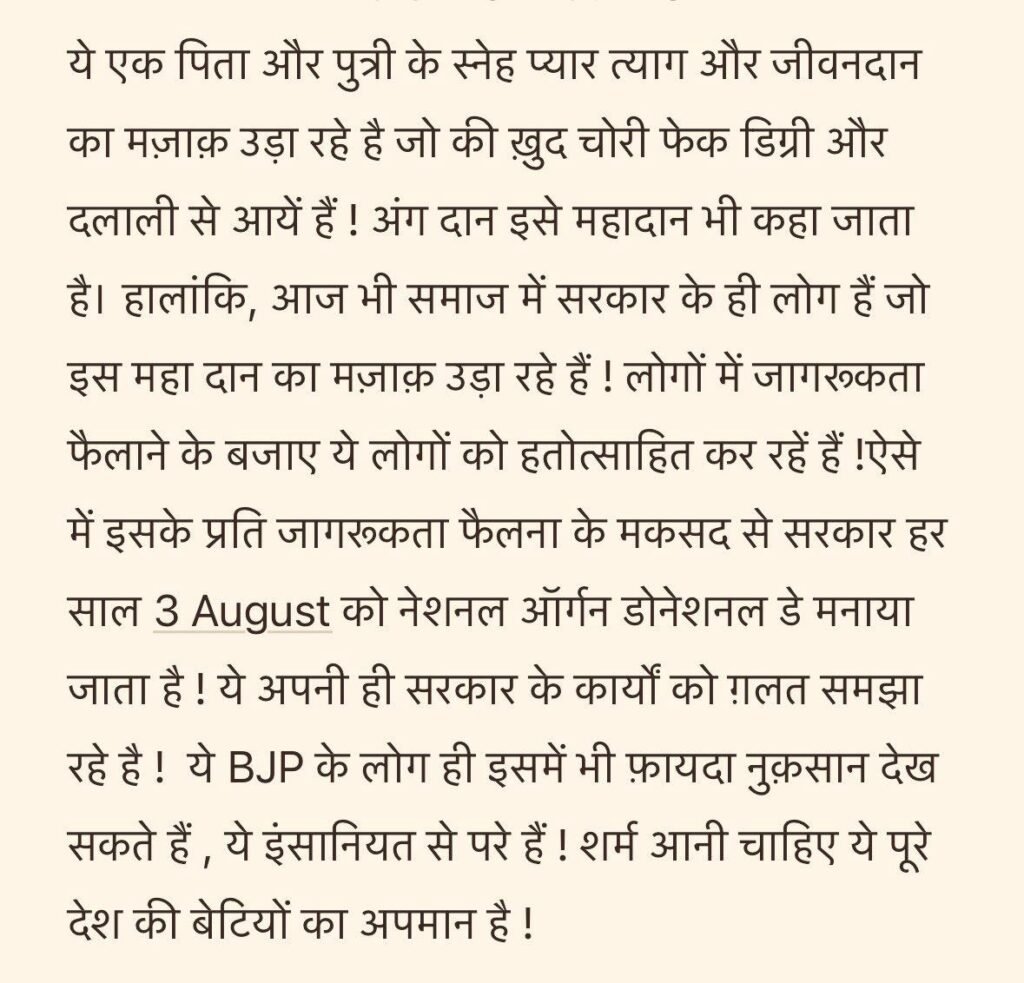 ये एक पिता और पुत्री के स्नेह प्यार त्याग और जीवनदान का मज़ाक़ उड़ा रहे है जो की ख़ुद चोरी फेक डिग्री और दलाली से आयें हैं ! अंग दान इसे महादान भी कहा जाता है। हालांकि, आज भी समाज में सरकार के ही लोग हैं जो इस महा दान का मज़ाक़ उड़ा रहे हैं ! लोगों में जागरूकता फैलाने के बजाए ये लोगों को हतोत्साहित कर रहें हैं !ऐसे में इसके प्रति जागरूकता फैलना के मकसद से सरकार हर साल 3 August को नेशनल ऑर्गन डोनेशनल डे मनाया जाता है ! ये अपनी ही सरकार के कार्यों को ग़लत समझा रहे है ! ये BJP के लोग ही इसमें भी फ़ायदा नुक़सान देख सकते हैं , ये इंसानियत से परे हैं ! शर्म आनी चाहिए ये पूरे देश की बेटियों का अपमान है !